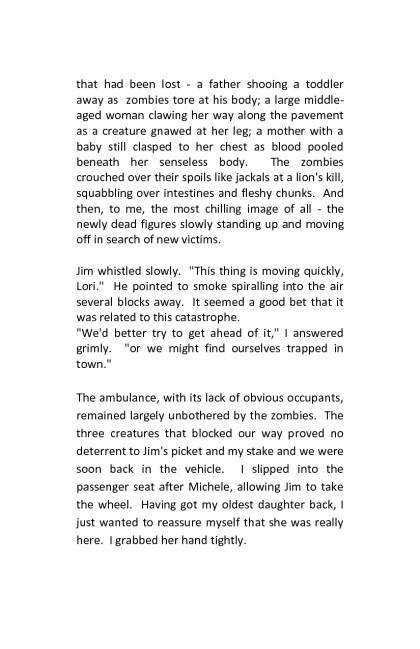 that had been lost - a father shooing a toddler away as zombies tore at his body; a large middle-aged woman clawing her way along the pavement as a creature gnawed at her leg; a mother with a baby still clasped to her chest as blood pooled beneath her senseless body. The zombies crouched over their spoils like jackals at a lion's kill, squabbling over intestines and fleshy chunks. And then, to me, the most chilling image of all - the newly dead figures slowly standing up and moving off in search of new victims.

Jim whistled slowly. "This thing is moving quickly, Lori." He pointed to smoke spiralling into the air several blocks away. It seemed a good bet that it was related to this catastrophe.
"We'd better try to get ahead of it," I answered grimly. "or we might find ourselves trapped in town."

The ambulance, with its lack of obvious occupants, remained largely unbothered by the zombies. The three creatures that blocked our way proved no deterrent to Jim's picket and my stake and we were soon back in the vehicle. I slipped into the passenger seat after Michele, allowing Jim to take the wheel. Having got my oldest daughter back, I just wanted to reassure myself that she was really here. I grabbed her hand tightly.